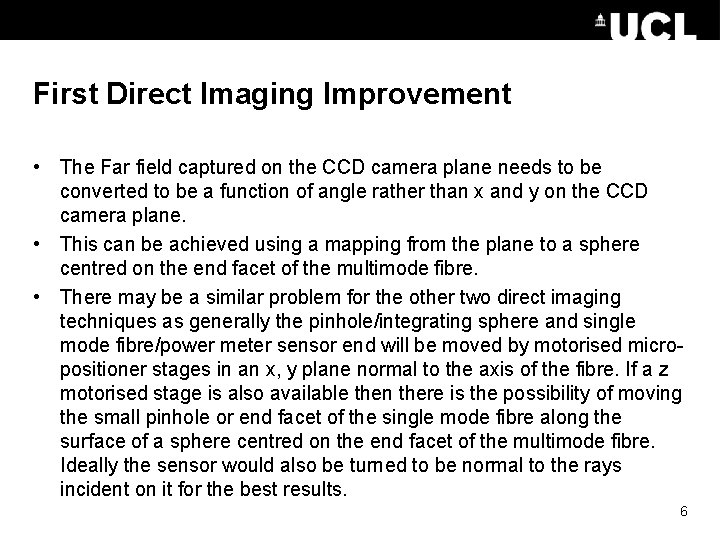 UCL

First Direct Imaging Improvement

• The Far field captured on the CCD camera plane needs to be converted to be a function of angle rather than x and y on the CCD camera plane.

• This can be achieved using a mapping from the plane to a sphere centred on the end facet of the multimode fibre.

• There may be a similar problem for the other two direct imaging techniques as generally the pinhole/integrating sphere and single mode fibre/power meter sensor end will be moved by motorised micro-positioner stages in an x, y plane normal to the axis of the fibre. If a z motorised stage is also available then there is the possibility of moving the small pinhole or end facet of the single mode fibre along the surface of a sphere centred on the end facet of the multimode fibre. Ideally the sensor would also be turned to be normal to the rays incident on it for the best results.

6